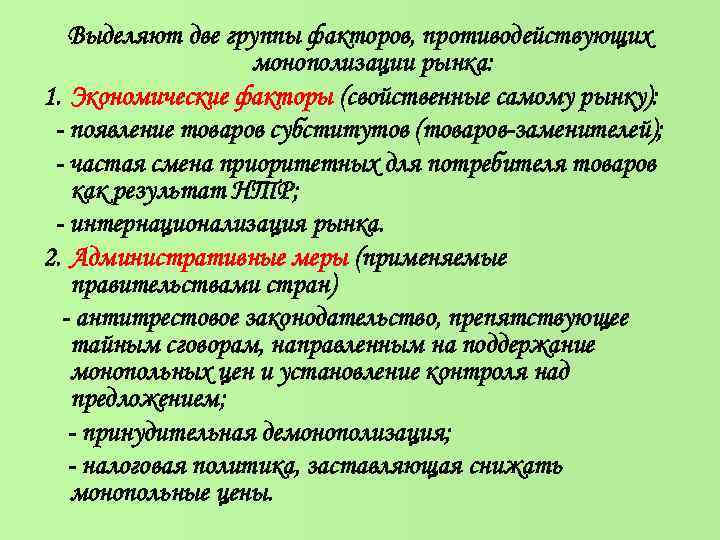 Выделяют две группы факторов, противодействующих монополизации рынка:

1. Экономические факторы (свойственные самому рынку):

- появление товаров субститутов (товаров-заменителей);

- частая смена приоритетных для потребителя товаров как результат НТР;

- интернационализация рынка.

2. Административные меры (применяемые правительствами стран)

- антитрестовое законодательство, препятствующее тайным сговорам, направленным на поддержание монопольных цен и установление контроля над предложением;

- принудительная демонополизация;

- налоговая политика, заставляющая снижать монопольные цены.